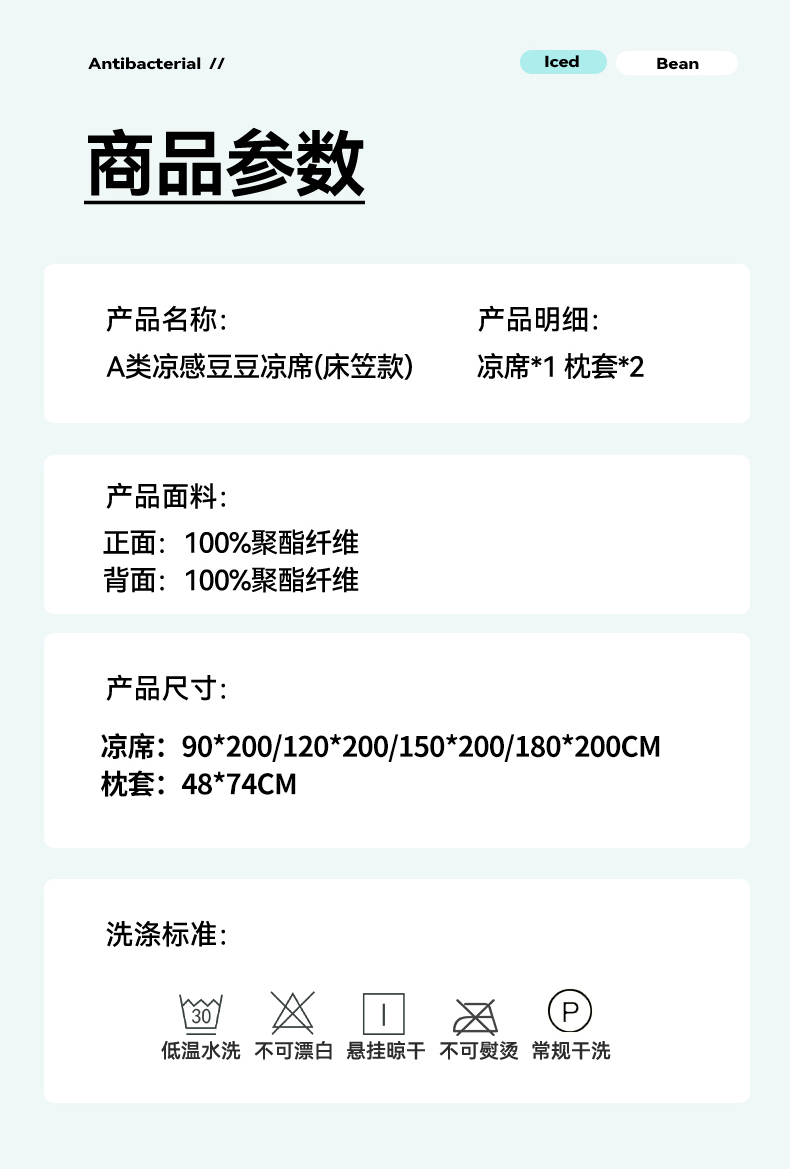 Antibacterial //

Iced Bean

商品参数

产品名称:
A类凉感豆豆凉席(床笠款)

产品明细:
凉席*1 枕套*2

产品面料:
正面:100%聚酯纤维
背面:100%聚酯纤维

产品尺寸:
凉席:90*200/120*200/150*200/180*200CM
枕套:48*74CM

洗涤标准:

30
低温水洗 不可漂白 悬挂晾干 不可熨烫 P 常规干洗